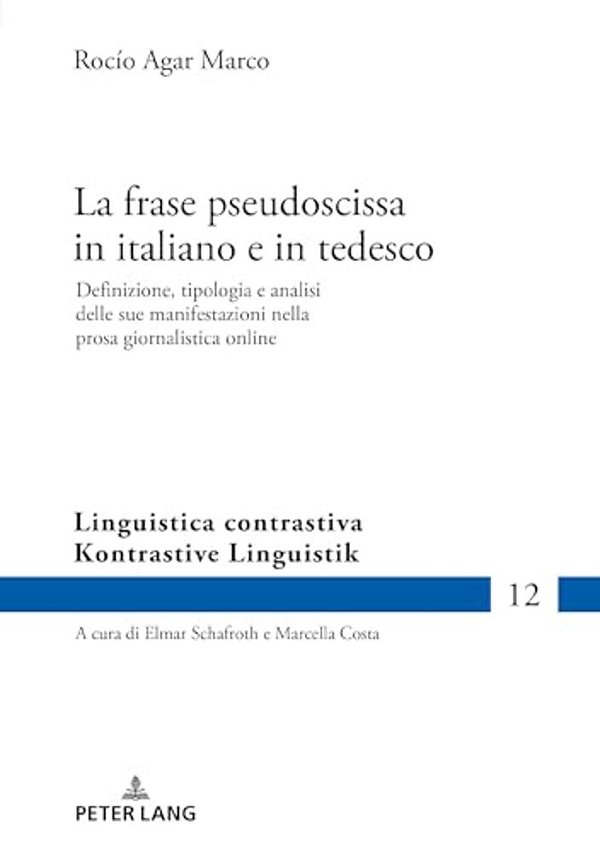 Rocío Agar Marco

La frase pseudoscissa in italiano e in tedesco

Definizione, tipologia e analisi delle sue manifestazioni nella prosa giornalistica online

Linguistica contrastiva
Kontrastive Linguistik

12

A cura di Elmar Schafroth e Marcella Costa

PETER LANG